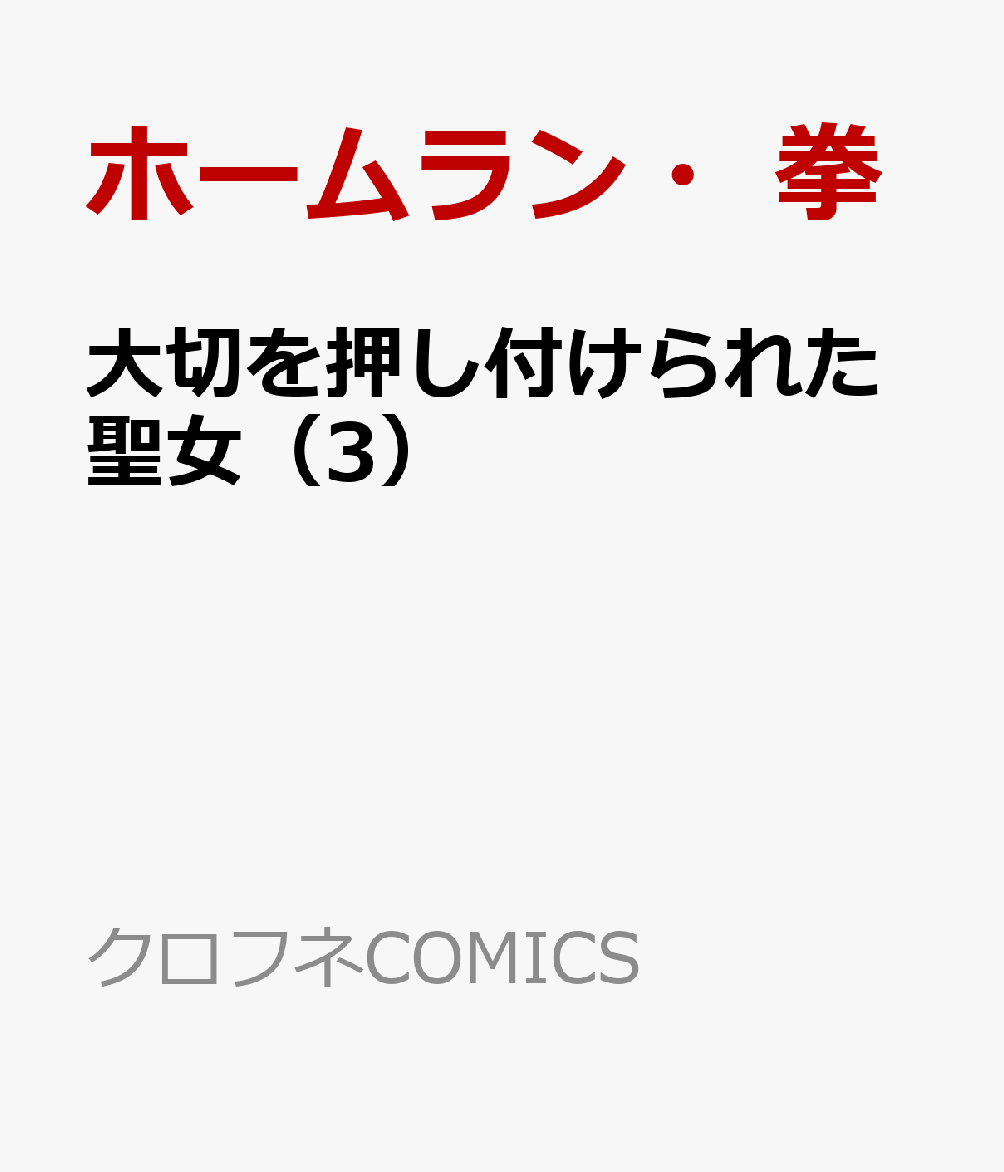 ホームラン・拳

大切を押し付けられた聖女（3）

クロフネCOMICS